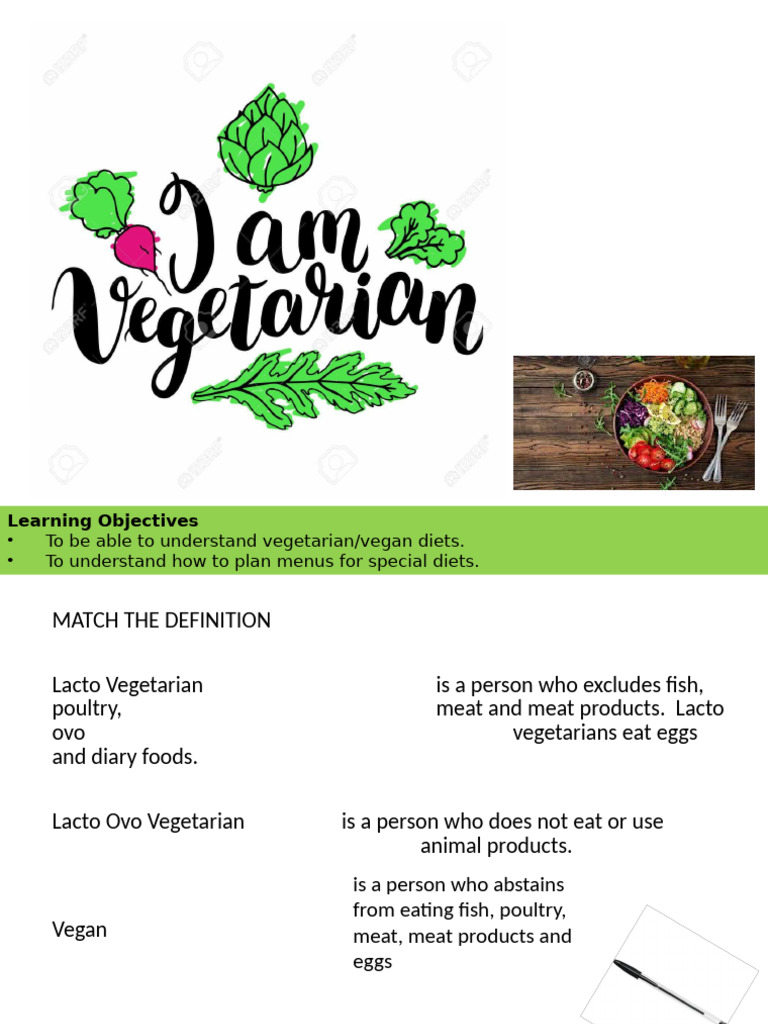 I am Vegetarian

Learning Objectives
• To be able to understand vegetarian/vegan diets.
• To understand how to plan menus for special diets.

MATCH THE DEFINITION

Lacto Vegetarian

is a person who excludes fish, poultry, meat and meat products. Lacto ovo vegetarians eat eggs and diary foods.

Lacto Ovo Vegetarian

is a person who does not eat or use animal products.

Vegan

is a person who abstains from eating fish, poultry, meat, meat products and eggs